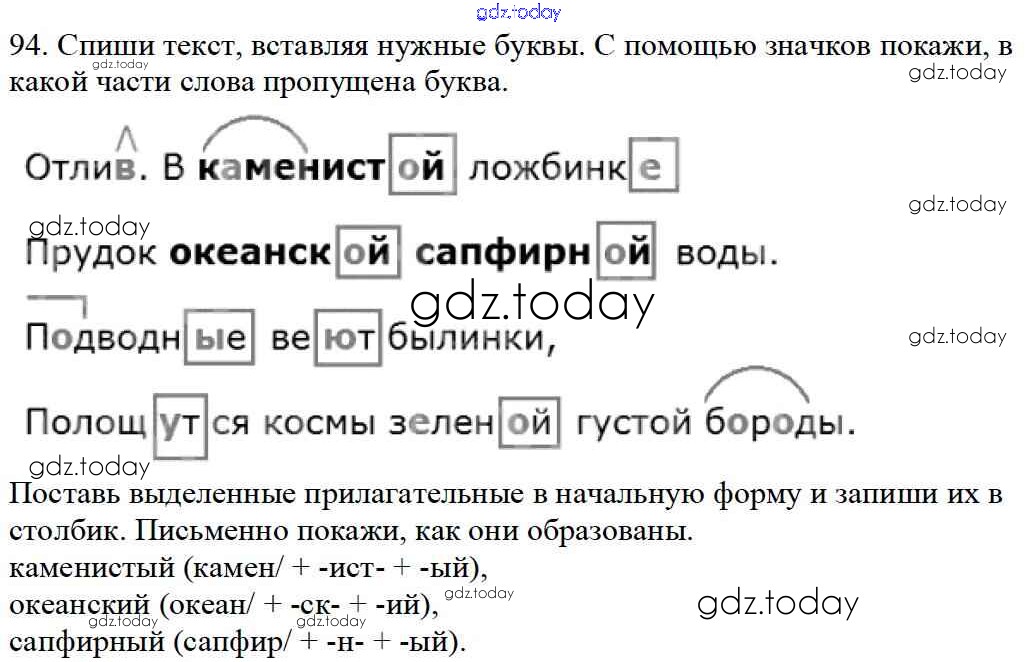 94. Спиши текст, вставляя нужные буквы. С помощью значков покажи, в какой части слова пропущена буква.

Отлив. В каменистой ложбинке

Прудок океанской сапфирной воды.

Подводные веют былинки,

Полощутся космы зеленой густой бороды.

Поставь выделенные прилагательные в начальную форму и запиши их в столбик. Письменно покажи, как они образованы.
каменистый (камен/ + -ист- + -ый),
океанский (океан/ + -ск- + -ий),
сапфирный (сапфир/ + -н- + -ый).

gdz.today